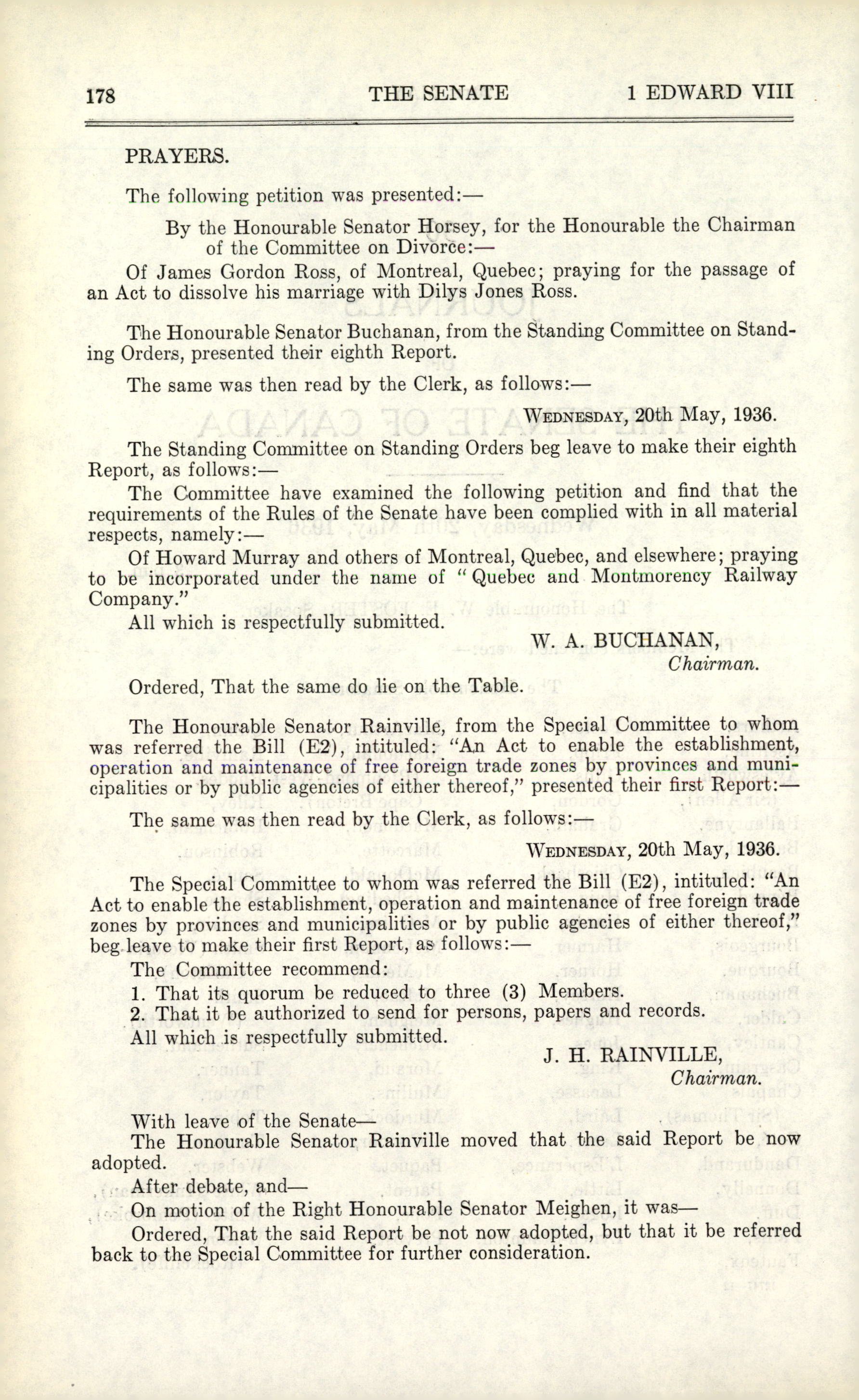 178 THE SENATE 1 EDWARD VIII

PRAYERS.

The following petition was presented:—

By the Honourable Senator Horsey, for the Honourable the Chairman of the Committee on Divorce:—

Of James Gordon Ross, of Montreal, Quebec; praying for the passage of an Act to dissolve his marriage with Dilys Jones Ross.

The Honourable Senator Buchanan, from the Standing Committee on Standing Orders, presented their eighth Report.

The same was then read by the Clerk, as follows:—

WEDNESDAY, 20th May, 1936.

The Standing Committee on Standing Orders beg leave to make their eighth Report, as follows:—

The Committee have examined the following petition and find that the requirements of the Rules of the Senate have been complied with in all material respects, namely:—

Of Howard Murray and others of Montreal, Quebec, and elsewhere; praying to be incorporated under the name of "Quebec and Montmorency Railway Company."

All which is respectfully submitted.

W. A. BUCHANAN,
Chairman.

Ordered, That the same do lie on the Table.

The Honourable Senator Rainville, from the Special Committee to whom was referred the Bill (E2), intituled: "An Act to enable the establishment, operation and maintenance of free foreign trade zones by provinces and municipalities or by public agencies of either thereof," presented their first Report:—

The same was then read by the Clerk, as follows:—

WEDNESDAY, 20th May, 1936.

The Special Committee to whom was referred the Bill (E2), intituled: "An Act to enable the establishment, operation and maintenance of free foreign trade zones by provinces and municipalities or by public agencies of either thereof," beg leave to make their first Report, as follows:—

The Committee recommend:

1. That its quorum be reduced to three (3) Members.

2. That it be authorized to send for persons, papers and records.

All which is respectfully submitted.

J. H. RAINVILLE,
Chairman.

With leave of the Senate—

The Honourable Senator Rainville moved that the said Report be now adopted.

After debate, and—

On motion of the Right Honourable Senator Meighen, it was—

Ordered, That the said Report be not now adopted, but that it be referred back to the Special Committee for further consideration.